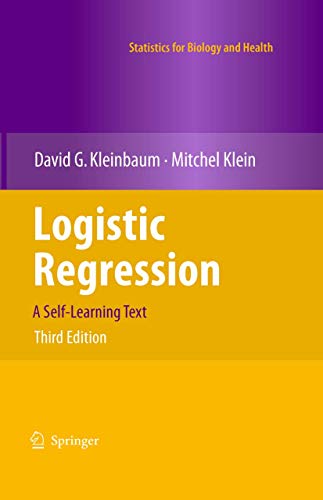 Statistics for Biology and Health

David G. Kleinbaum · Mitchel Klein

Logistic Regression

A Self-Learning Text

Third Edition

Springer